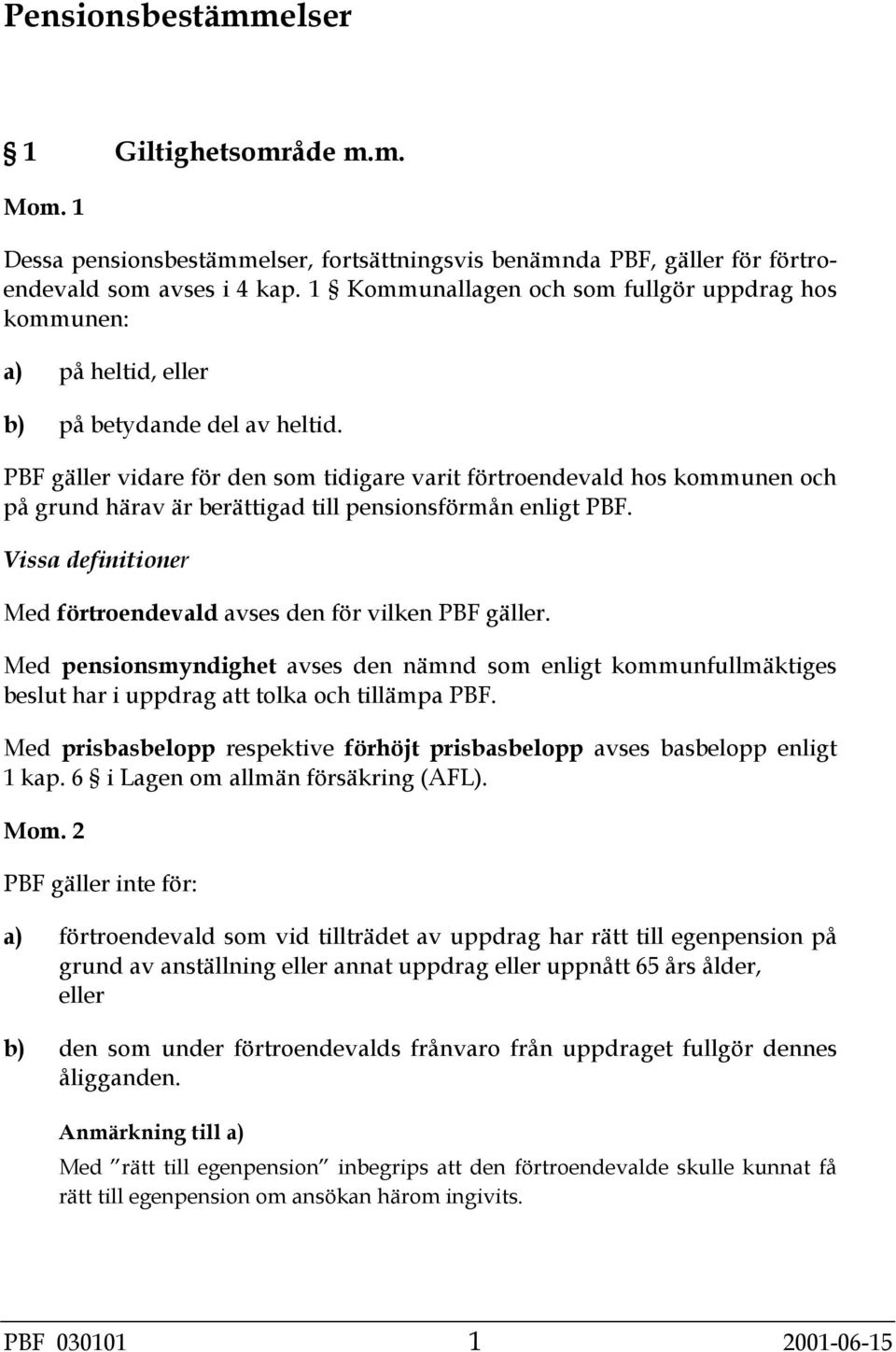 Pensionsbestämmelser

§ 1 Giltighetsområde m.m.

Mom. 1

Dessa pensionsbestämmelser, fortsättningsvis benämnda PBF, gäller för förtroendevald som avses i 4 kap. 1 § Kommunallagen och som fullgör uppdrag hos kommunen:

a) på heltid, eller

b) på betydande del av heltid.

PBF gäller vidare för den som tidigare varit förtroendevald hos kommunen och på grund härav är berättigad till pensionsförmån enligt PBF.

Vissa definitioner

Med förtroendevald avses den för vilken PBF gäller.

Med pensionsmyndighet avses den nämnd som enligt kommunfullmäktiges beslut har i uppdrag att tolka och tillämpa PBF.

Med prisbasbelopp respektive förhöjt prisbasbelopp avses basbelopp enligt 1 kap. 6 § i Lagen om allmän försäkring (AFL).

Mom. 2

PBF gäller inte för:

a) förtroendevald som vid tillträdet av uppdrag har rätt till egenpension på grund av anställning eller annat uppdrag eller uppnått 65 års ålder, eller

b) den som under förtroendevalds frånvaro från uppdraget fullgör dennes åligganden.

Anmärkning till a)

Med ”rätt till egenpension” inbegrips att den förtroendevalde skulle kunnat få rätt till egenpension om ansökan härom ingivits.

PBF 030101 1 2001-06-15